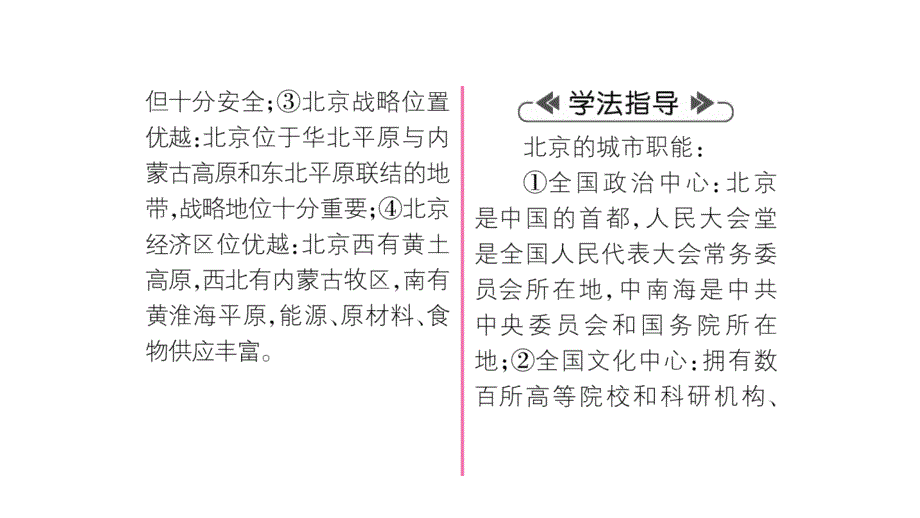 但十分安全；③北京战略位置优越：北京位于华北平原与内蒙古高原和东北平原联结的地带，战略地位十分重要；④北京经济区位优越：北京西有黄土高原，西北有内蒙古牧区，南有黄淮海平原，能源、原材料、食物供应丰富。

学法指导

北京的城市职能：

①全国政治中心：北京是中国的首都，人民大会堂是全国人民代表大会常务委员会所在地，中南海是中共中央委员会和国务院所在地；②全国文化中心：拥有数百所高等院校和科研机构、